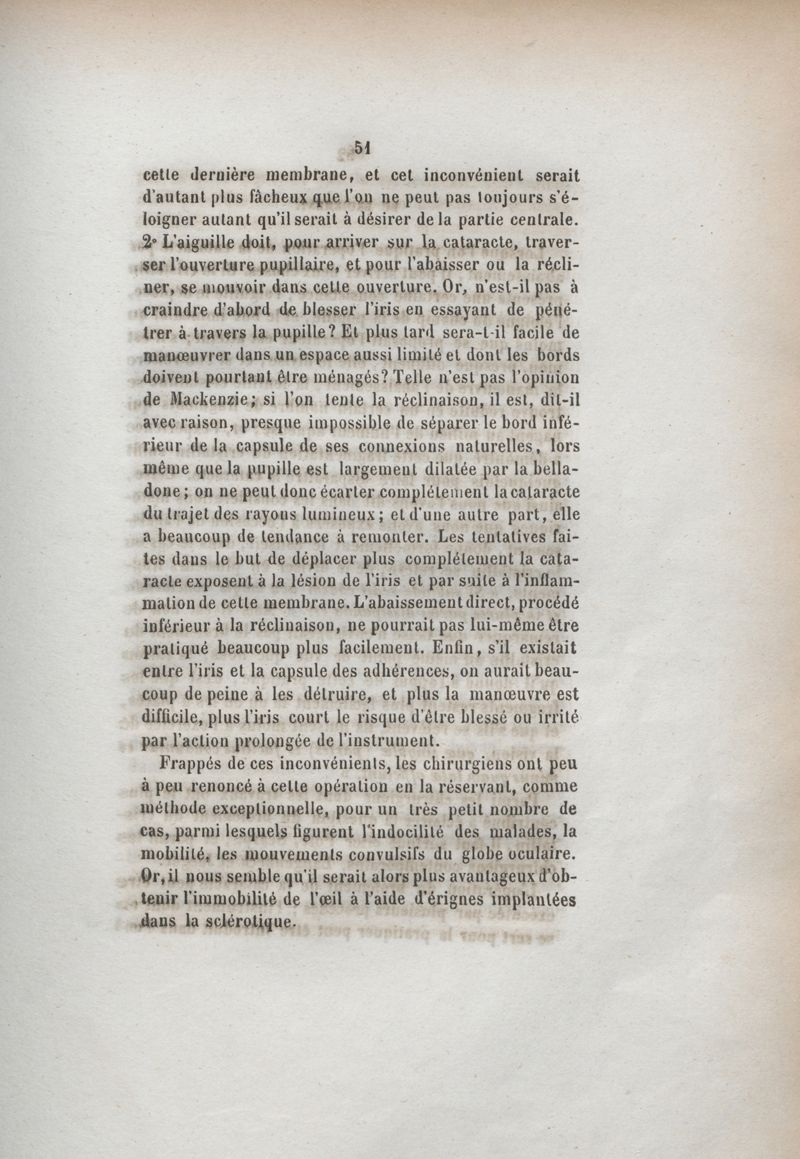 51

cette dernière membrane, et cet inconvénient serait d'autant plus fâcheux que l'on ne peut pas toujours s'éloigner autant qu'il serait à désirer de la partie centrale. 2° L'aiguille doit, pour arriver sur la cataracte, traverser l'ouverture pupillaire, et pour l'abaisser ou la récliner, se mouvoir dans cette ouverture. Or, n'est-il pas à craindre d'abord de blesser l'iris en essayant de pénétrer à travers la pupille? Et plus tard sera-t-il facile de manœuvrer dans un espace aussi limité et dont les bords doivent pourtant être ménagés? Telle n'est pas l'opinion de Mackenzie; si l'on tente la réclinaison, il est, dit-il avec raison, presque impossible de séparer le bord inférieur de la capsule de ses connexions naturelles, lors même que la pupille est largement dilatée par la belladone; on ne peut donc écarter complétement la cataracte du trajet des rayons lumineux; et d'une autre part, elle a beaucoup de tendance à remonter. Les tentatives faites dans le but de déplacer plus complétement la cataracte exposent à la lésion de l'iris et par suite à l'inflammation de cette membrane. L'abaissement direct, procédé inférieur à la réclinaison, ne pourrait pas lui-même être pratiqué beaucoup plus facilement. Enfin, s'il existait entre l'iris et la capsule des adhérences, on aurait beaucoup de peine à les détruire, et plus la manœuvre est difficile, plus l'iris court le risque d'être blessé ou irrité par l'action prolongée de l'instrument.

Frappés de ces inconvénients, les chirurgiens ont peu à peu renoncé à cette opération en la réservant, comme méthode exceptionnelle, pour un très petit nombre de cas, parmi lesquels figurent l'indocilité des malades, la mobilité, les mouvements convulsifs du globe oculaire. Or, il nous semble qu'il serait alors plus avantageux d'obtenir l'immobilité de l'œil à l'aide d'érignes implantées dans la sclérotique.